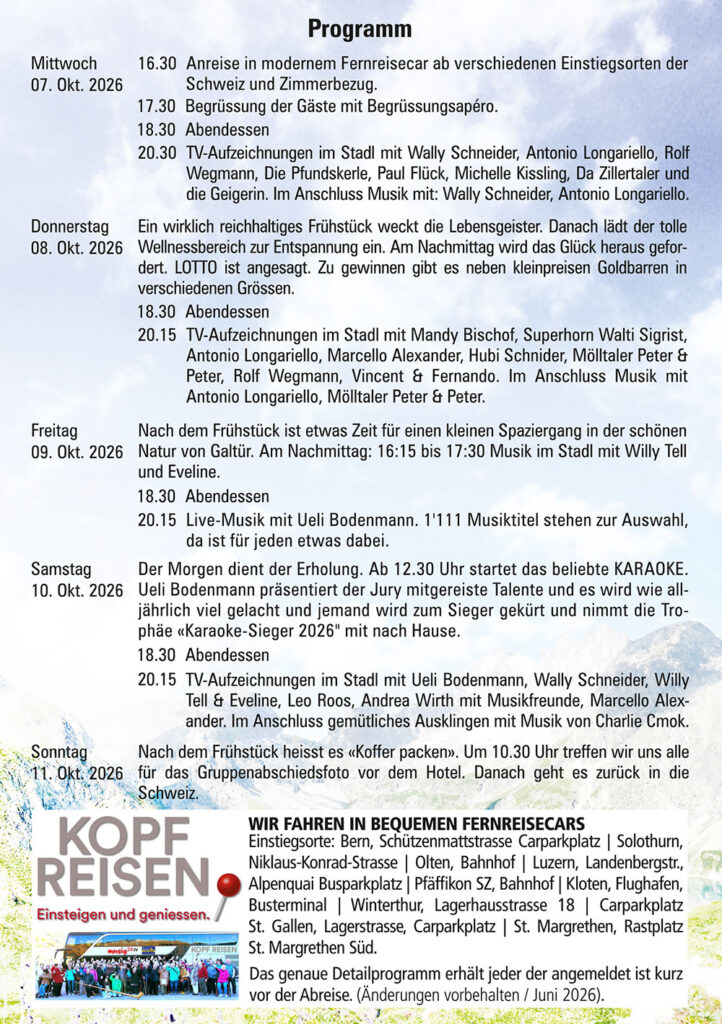 Programm

Mittwoch
07. Okt. 2026

16.30 Anreise in modernem Fernreisecar ab verschiedenen Einstiegsorten der Schweiz und Zimmerbezug.
17.30 Begrüssung der Gäste mit Begrüssungsapéro.
18.30 Abendessen
20.30 TV-Aufzeichnungen im Stadl mit Wally Schneider, Antonio Longariello, Rolf Wegmann, Die Pfundskerle, Paul Flück, Michelle Kissling, Da Zillertaler und die Geigerin. Im Anschluss Musik mit: Wally Schneider, Antonio Longariello.

Donnerstag
08. Okt. 2026

Ein wirklich reichhaltiges Frühstück weckt die Lebensgeister. Danach lädt der tolle Wellnessbereich zur Entspannung ein. Am Nachmittag wird das Glück heraus gefordert. LOTTO ist angesagt. Zu gewinnen gibt es neben kleinpreisen Goldbarren in verschiedenen Grössen.
18.30 Abendessen
20.15 TV-Aufzeichnungen im Stadl mit Mandy Bischof, Superhorn Walti Sigrist, Antonio Longariello, Marcello Alexander, Hubi Schnider, Mölltaler Peter & Peter, Rolf Wegmann, Vincent & Fernando. Im Anschluss Musik mit Antonio Longariello, Mölltaler Peter & Peter.

Freitag
09. Okt. 2026

Nach dem Frühstück ist etwas Zeit für einen kleinen Spaziergang in der schönen Natur von Galtür. Am Nachmittag: 16:15 bis 17:30 Musik im Stadl mit Willy Tell und Eveline.
18.30 Abendessen
20.15 Live-Musik mit Ueli Bodenmann. 1'111 Musiktitel stehen zur Auswahl, da ist für jeden etwas dabei.

Samstag
10. Okt. 2026

Der Morgen dient der Erholung. Ab 12.30 Uhr startet das beliebte KARAOKE. Ueli Bodenmann präsentiert der Jury mitgereiste Talente und es wird wie alljährlich viel gelacht und jemand wird zum Sieger gekürt und nimmt die Trophäe «Karaoke-Sieger 2026" mit nach Hause.
18.30 Abendessen
20.15 TV-Aufzeichnungen im Stadl mit Ueli Bodenmann, Wally Schneider, Willy Tell & Eveline, Leo Roos, Andrea Wirth mit Musikfreunde, Marcello Alexander. Im Anschluss gemütliches Ausklingen mit Musik von Charlie Cmok.

Sonntag
11. Okt. 2026

Nach dem Frühstück heisst es «Koffer packen». Um 10.30 Uhr treffen wir uns alle für das Gruppenabschiedsfoto vor dem Hotel. Danach geht es zurück in die Schweiz.

KOPF REISEN
Einsteigen und geniessen.
KOPF REISEN

WIR FAHREN IN BEQUEMEN FERNREISECARS
Einstiegsorte: Bern, Schützenmattstrasse Carparkplatz | Solothurn, Niklaus-Konrad-Strasse | Olten, Bahnhof | Luzern, Landenbergstr., Alpenquai Busparkplatz | Pfäffikon SZ, Bahnhof | Kloten, Flughafen, Busterminal | Winterthur, Lagerhausstrasse 18 | Carparkplatz St. Gallen, Lagerstrasse, Carparkplatz | St. Margrethen, Rastplatz St. Margrethen Süd.

Das genaue Detailprogramm erhält jeder der angemeldet ist kurz vor der Abreise. (Änderungen vorbehalten / Juni 2026).